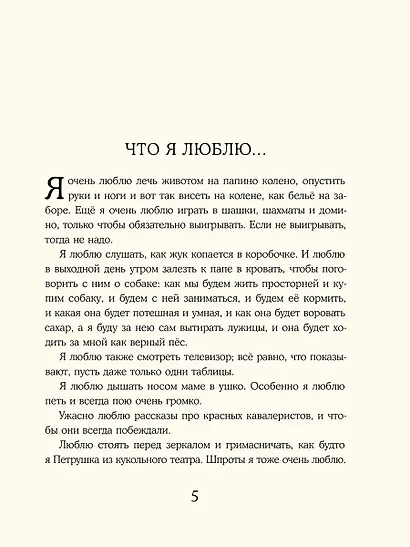 ЧТО Я ЛЮБЛЮ...

Я очень люблю лечь животом на папино колено, опустить руки и ноги и вот так висеть на колене, как бельё на заборе. Ещё я очень люблю играть в шашки, шахматы и домино, только чтобы обязательно выигрывать. Если не выигрывать, тогда не надо.

Я люблю слушать, как жук копается в коробочке. И люблю в выходной день утром залезть к папе в кровать, чтобы поговорить с ним о собаке: как мы будем жить просторней и купим собаку, и будем с ней заниматься, и будем её кормить, и какая она будет потешная и умная, и как она будет воровать сахар, а я буду за нею сам вытирать лужицы, и она будет ходить за мной как верный пёс.

Я люблю также смотреть телевизор; всё равно, что показывают, пусть даже только одни таблицы.

Я люблю дышать носом маме в ушко. Особенно я люблю петь и всегда пою очень громко.

Ужасно люблю рассказы про красных кавалеристов, и чтобы они всегда побеждали.

Люблю стоять перед зеркалом и гримасничать, как будто я Петрушка из кукольного театра. Шпроты я тоже очень люблю.

5